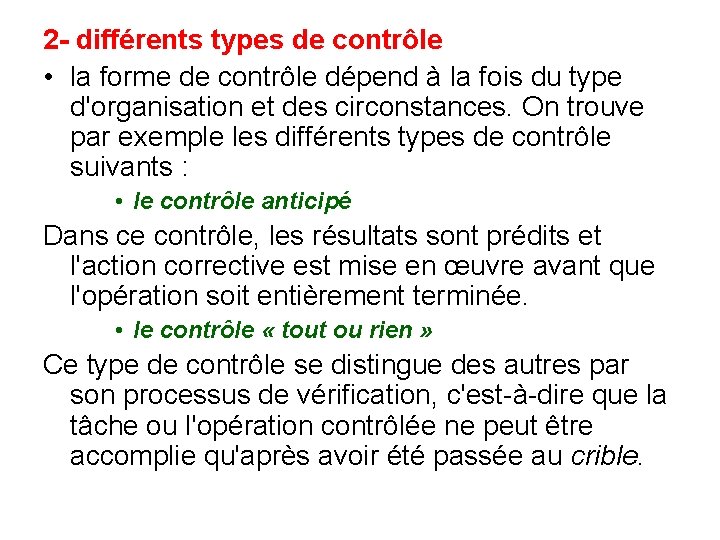 2- différents types de contrôle

• la forme de contrôle dépend à la fois du type d'organisation et des circonstances. On trouve par exemple les différents types de contrôle suivants :

• le contrôle anticipé

Dans ce contrôle, les résultats sont prédits et l'action corrective est mise en œuvre avant que l'opération soit entièrement terminée.

• le contrôle « tout ou rien »

Ce type de contrôle se distingue des autres par son processus de vérification, c'est-à-dire que la tâche ou l'opération contrôlée ne peut être accomplie qu'après avoir été passée au crible.